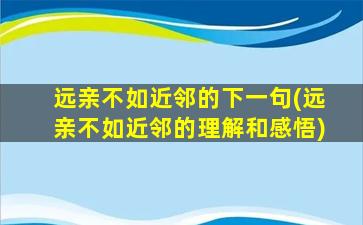 远亲不如近邻的下一句(远亲不如近邻的理解和感悟)